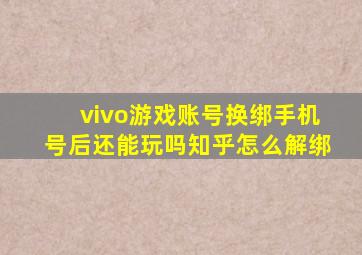 vivo游戏账号换绑手机号后还能玩吗知乎怎么解绑